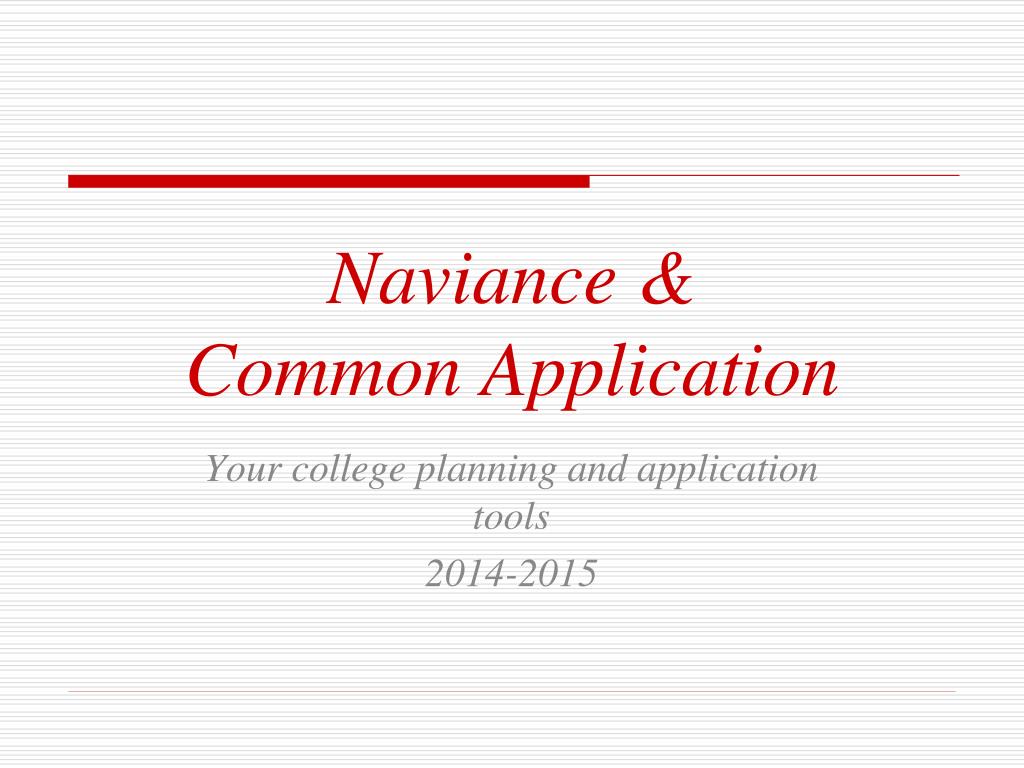 Naviance &
Common Application

Your college planning and application tools

2014-2015